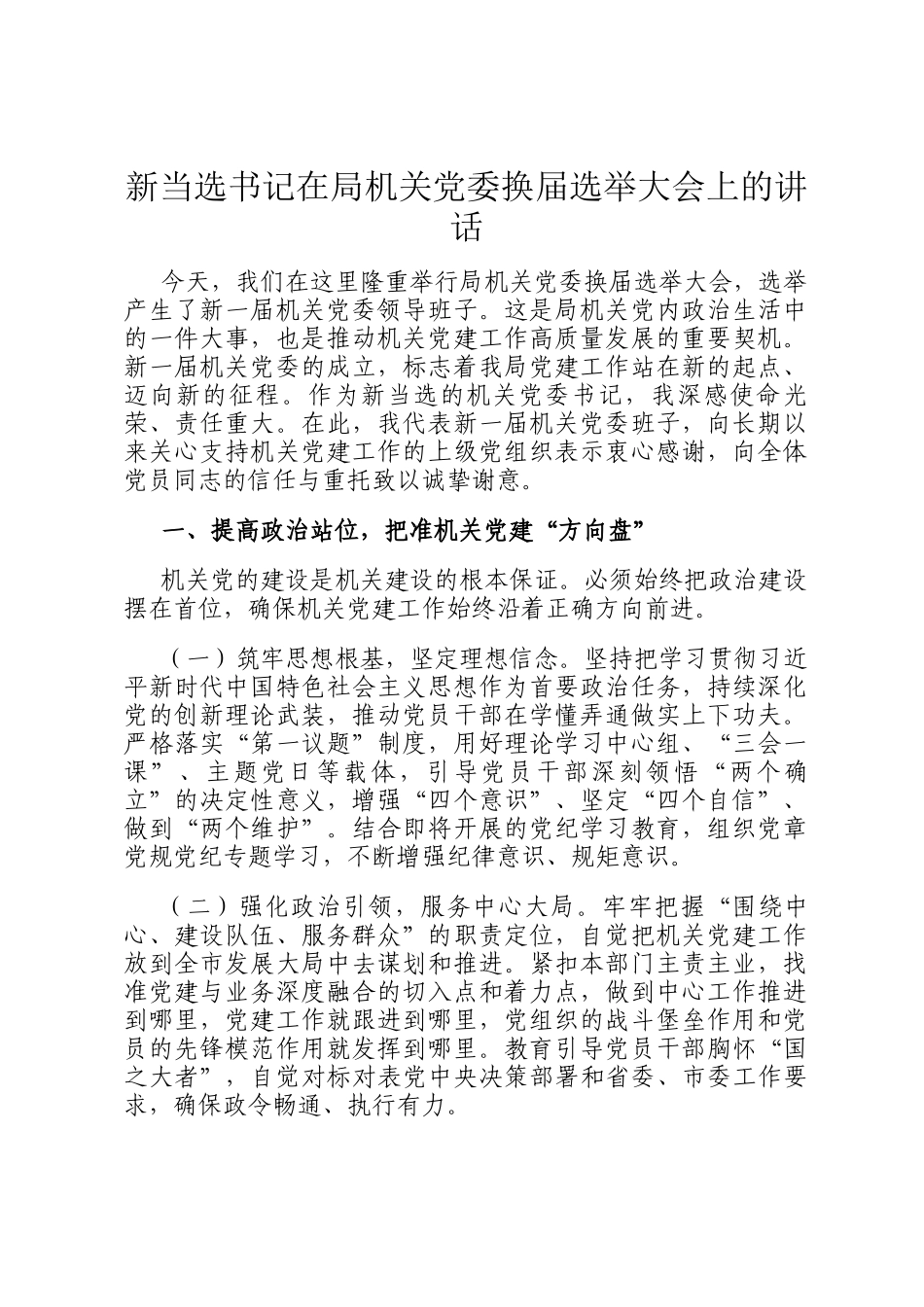 新当选书记在局机关党委换届选举大会上的讲话

今天，我们在这里隆重举行局机关党委换届选举大会，选举产生了新一届机关党委领导班子。这是局机关党内政治生活中的一件大事，也是推动机关党建工作高质量发展的重要契机。新一届机关党委的成立，标志着我局党建工作站在新的起点、迈向新的征程。作为新当选的机关党委书记，我深感使命光荣、责任重大。在此，我代表新一届机关党委班子，向长期以来关心支持机关党建工作的上级党组织表示衷心感谢，向全体党员同志的信任与重托致以诚挚谢意。

一、提高政治站位，把准机关党建“方向盘”

机关党的建设是机关建设的根本保证。必须始终把政治建设摆在首位，确保机关党建工作始终沿着正确方向前进。

（一）筑牢思想根基，坚定理想信念。坚持把学习贯彻习近平新时代中国特色社会主义思想作为首要政治任务，持续深化党的创新理论武装，推动党员干部在学懂弄通做实上下功夫。严格落实“第一议题”制度，用好理论学习中心组、“三会一课”、主题党日等载体，引导党员干部深刻领悟“两个确立”的决定性意义，增强“四个意识”、坚定“四个自信”、做到“两个维护”。结合即将开展的党纪学习教育，组织党章党规党纪专题学习，不断增强纪律意识、规矩意识。

（二）强化政治引领，服务中心大局。牢牢把握“围绕中心、建设队伍、服务群众”的职责定位，自觉把机关党建工作放到全市发展大局中去谋划和推进。紧扣本部门主责主业，找准党建与业务深度融合的切入点和着力点，做到中心工作推进到哪里，党建工作就跟进到哪里，党组织的战斗堡垒作用和党员的先锋模范作用就发挥到哪里。教育引导党员干部胸怀“国之大者”，自觉对标对表党中央决策部署和省委、市委工作要求，确保政令畅通、执行有力。